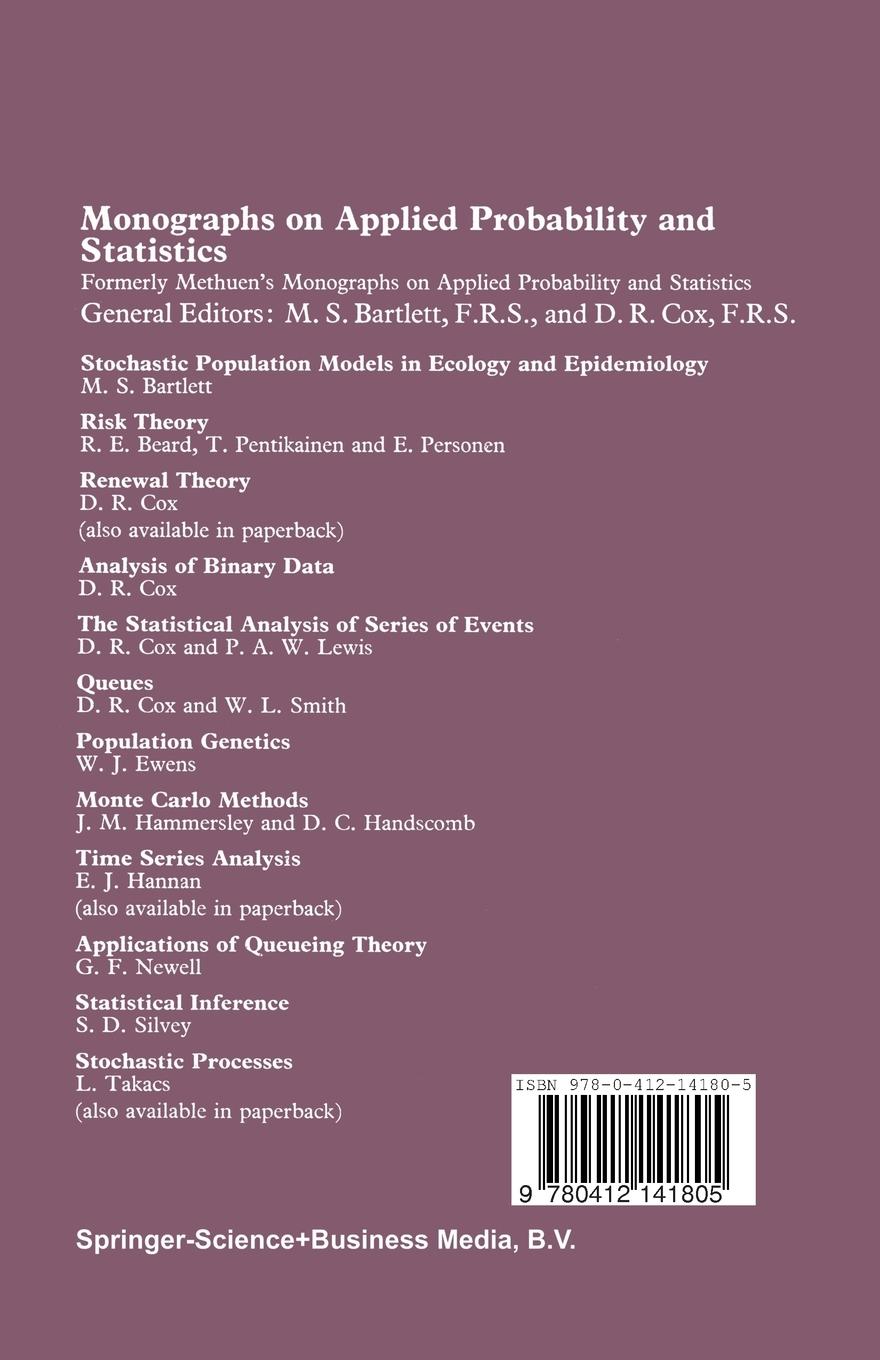 Monographs on Applied Probability and Statistics
Formerly Methuen's Monographs on Applied Probability and Statistics
General Editors: M. S. Bartlett, F.R.S., and D. R. Cox, F.R.S.

Stochastic Population Models in Ecology and Epidemiology
M. S. Bartlett

Risk Theory
R. E. Beard, T. Pentikainen and E. Personen

Renewal Theory
D. R. Cox
(also available in paperback)

Analysis of Binary Data
D. R. Cox

The Statistical Analysis of Series of Events
D. R. Cox and P. A. W. Lewis

Queues
D. R. Cox and W. L. Smith

Population Genetics
W. J. Ewens

Monte Carlo Methods
J. M. Hammersley and D. C. Handscomb

Time Series Analysis
E. J. Hannan
(also available in paperback)

Applications of Queueing Theory
G. F. Newell

Statistical Inference
S. D. Silvey

Stochastic Processes
L. Takacs
(also available in paperback)

ISBN 978-0-412-14180-5

9 780412 141805

Springer-Science+Business Media, B.V.